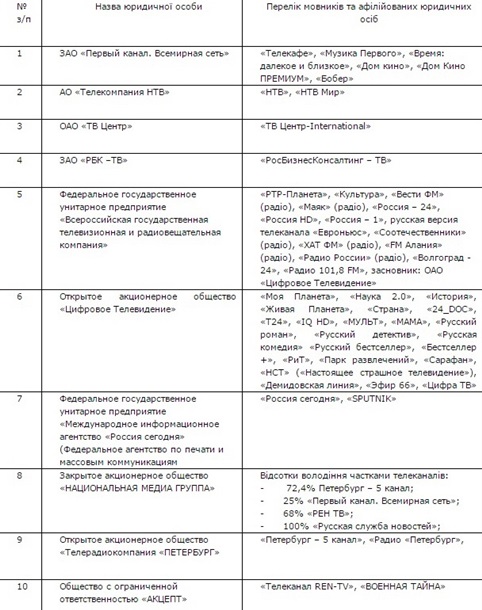 | № з/п | Назва юридичної особи | Перелік мовників та афілійованих юридичних осіб |
|---|---|---|
| 1 | ЗАО «Первый канал. Всемирная сеть» | «Телекафе», «Музика Первого», «Время: далекое и близкое», «Дом кино», «Дом Кино ПРЕМИУМ», «Бобер» |
| 2 | АО «Телекомпания НТВ» | «НТВ», «НТВ Мир» |
| 3 | ОАО «ТВ Центр» | «ТВ Центр-International» |
| 4 | ЗАО «РБК –ТВ» | «РосБизнесКонсалтинг – ТВ» |
| 5 | Федеральное государственное унитарное предприятие «Всероссийская государственная телевизионная и радиовещательная компания» | «РТР-Планета», «Культура», «Вести ФМ» (радіо), «Маяк» (радіо), «Россия – 24», «Россия HD», «Россия – 1», русская версия телеканала «Евроньюс», «Соотечественники» (радіо), «ХАТ ФМ» (радіо), «FM Алания» (радіо), «Радио России» (радіо), «Волгоград - 24», «Радио 101,8 FM», засновник: ОАО «Цифровое Телевидение» |
| 6 | Открытое акционерное общество «Цифровое Телевидение» | «Моя Планета», «Наука 2.0», «История», «Живая Планета», «Страна», «24_DOC», «Т24», «IQ HD», «МУЛЬТ», «МАМА», «Русский роман», «Русский детектив», «Русская комедия» «Русский бестселлер», «Бестселлер +», «РиТ», «Парк развлечений», «Сарафан», «НСТ» («Настоящее страшное телевидение»), «Демидовская линия», «Эфир 66», «Цифра ТВ» |
| 7 | Федеральное государственное унитарное предприятие «Международное информационное агентство «Россия сегодня» (Федеральное агентство по печати и массовым коммуникациям | «Россия сегодня», «SPUTNIK» |
| 8 | Закрытое акционерное общество «НАЦИОНАЛЬНАЯ МЕДИА ГРУППА» | Відсотки володіння частками телеканалів: - 72,4% Петербург – 5 канал; - 25% «Первый канал. Всемирная сеть»; - 68% «РЕН ТВ»; - 100% «Русская служба новостей»; |
| 9 | Открытое акционерное общество «Телерадиокомпания «ПЕТЕРБУРГ» | «Петербург – 5 канал», «Радио «Петербург», |
| 10 | Общество с ограниченной ответственностью «АКЦЕПТ» | «Телеканал REN-TV», «ВОЕННАЯ ТАЙНА» |